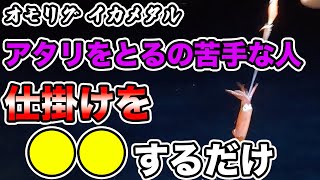 オモリグ イカメタル

アタリをとるの苦手な人

仕掛けを

●●するだけ